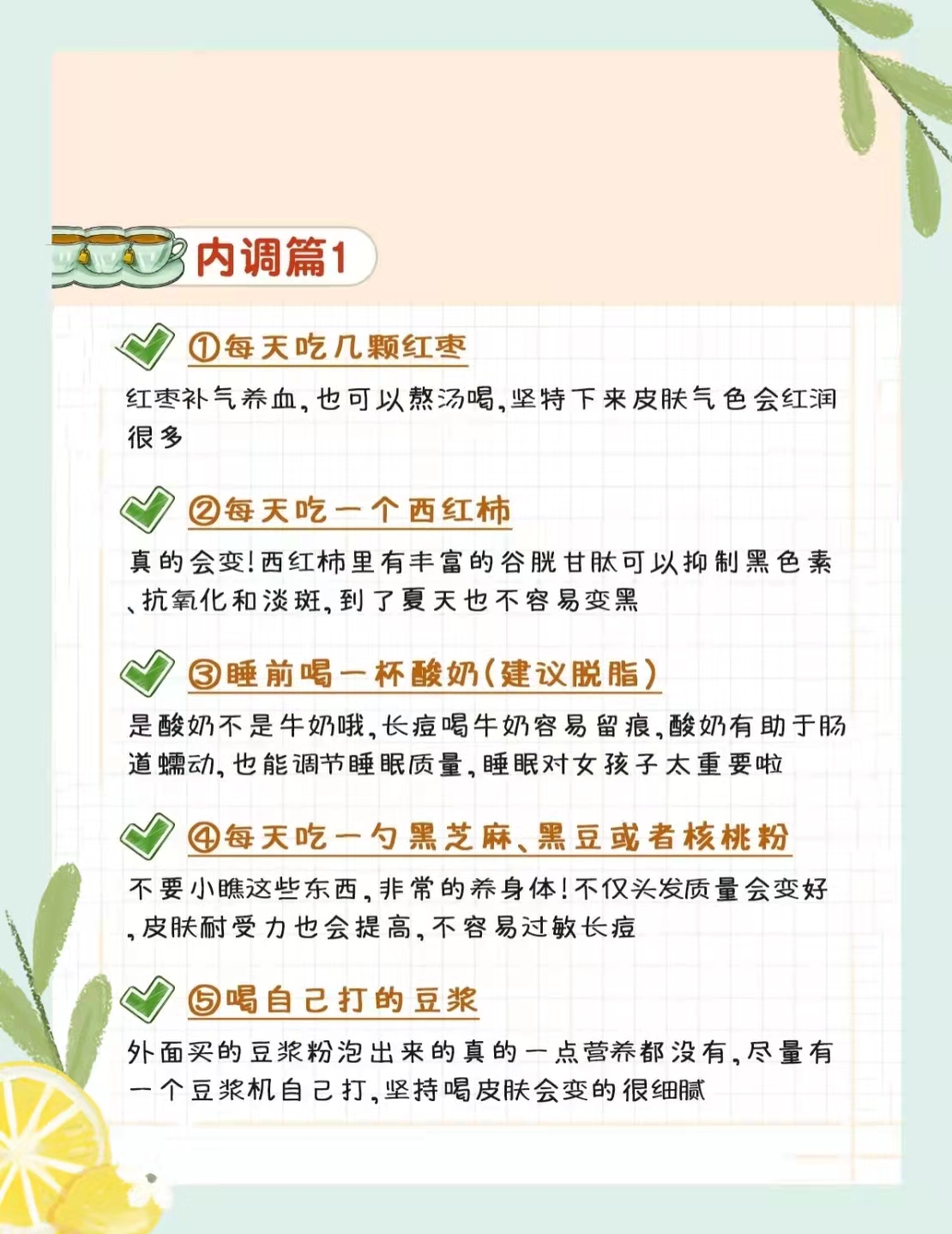 内调篇1

①每天吃几颗红枣

红枣补气养血，也可以熬汤喝，坚特下来皮肤气色会红润很多

②每天吃一个西红柿

真的会变！西红柿里有丰富的谷胱甘肽可以抑制黑色素、抗氧化和淡斑，到了夏天也不容易变黑

③睡前喝一杯酸奶（建议脱脂）

是酸奶不是牛奶哦，长痘喝牛奶容易留痕，酸奶有助于肠道蠕动，也能调节睡眠质量，睡眠对女孩子太重要啦

④每天吃一勺黑芝麻、黑豆或者核桃粉

不要小瞧这些东西，非常的养身体！不仅头发质量会变好，皮肤耐受力也会提高，不容易过敏长痘

⑤喝自己打的豆浆

外面买的豆浆粉泡出来的真的一点营养都没有，尽量有一个豆浆机自己打，坚持喝皮肤会变的很细腻